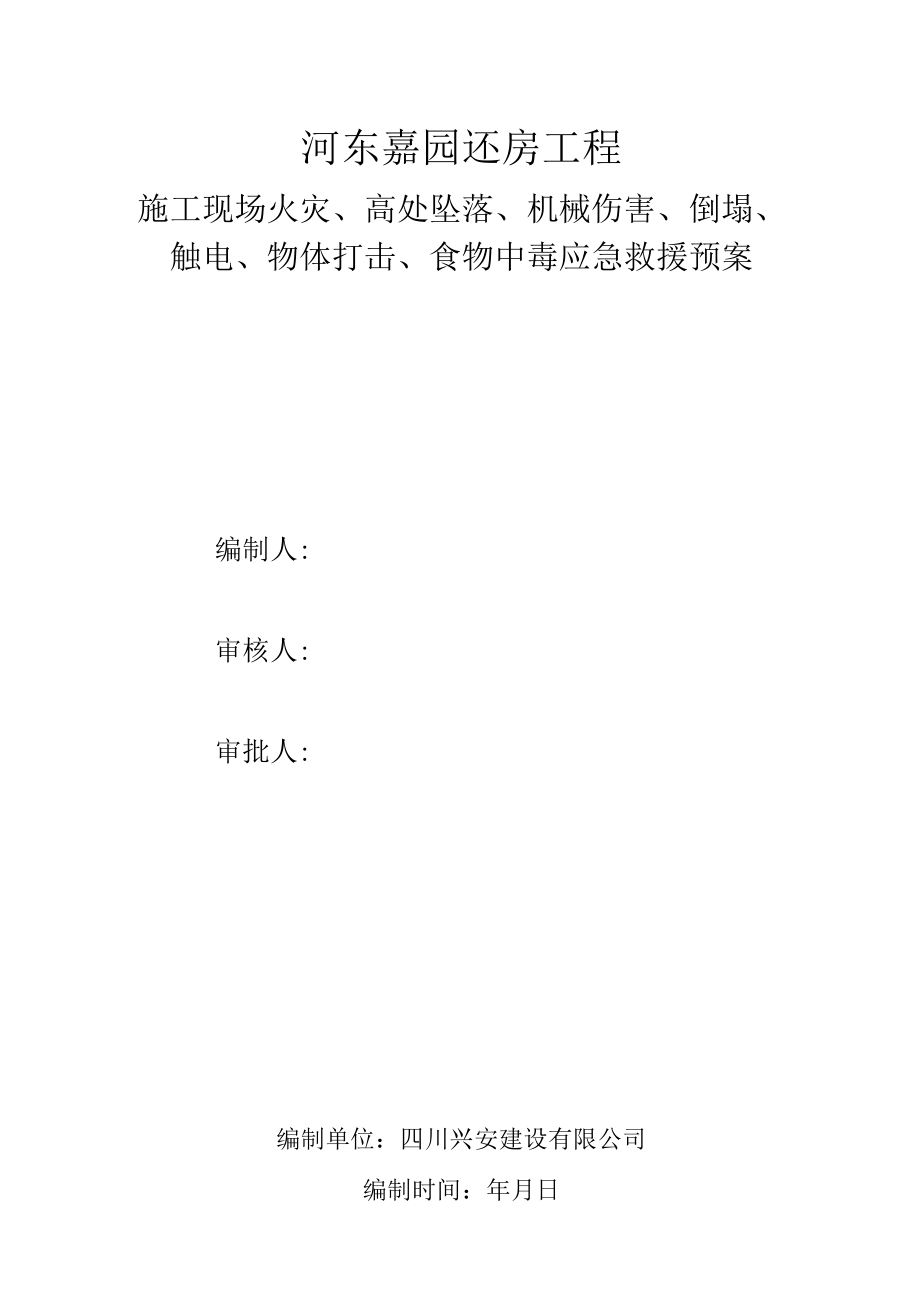 河东嘉园还房工程

施工现场火灾、高处坠落、机械伤害、倒塌、触电、物体打击、食物中毒应急救援预案

编制人:

审核人:

审批人:

编制单位：四川兴安建设有限公司

编制时间：年月日